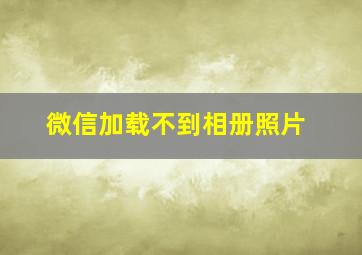 微信加载不到相册照片